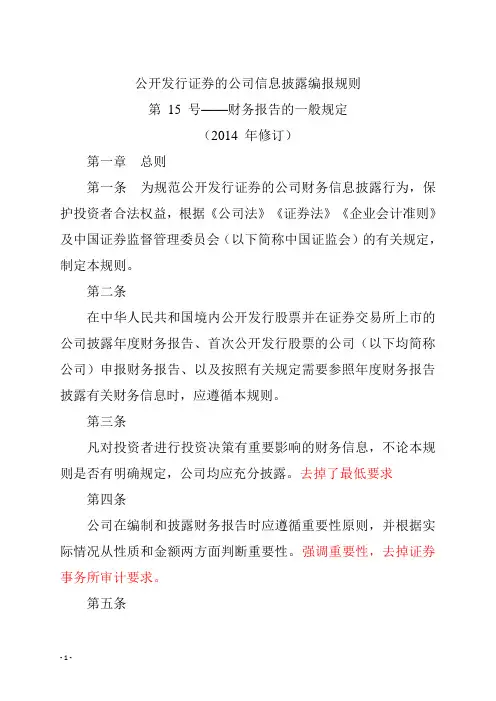 公开发行证券的公司信息披露编报规则

第 15 号——财务报告的一般规定

（2014 年修订）

第一章　总则

第一条　为规范公开发行证券的公司财务信息披露行为，保护投资者合法权益，根据《公司法》《证券法》《企业会计准则》及中国证券监督管理委员会（以下简称中国证监会）的有关规定，制定本规则。

第二条

在中华人民共和国境内公开发行股票并在证券交易所上市的公司披露年度财务报告、首次公开发行股票的公司（以下均简称公司）申报财务报告、以及按照有关规定需要参照年度财务报告披露有关财务信息时，应遵循本规则。

第三条

凡对投资者进行投资决策有重要影响的财务信息，不论本规则是否有明确规定，公司均应充分披露。去掉了最低要求

第四条

公司在编制和披露财务报告时应遵循重要性原则，并根据实际情况从性质和金额两方面判断重要性。强调重要性，去掉证券事务所审计要求。

第五条

- 1 -